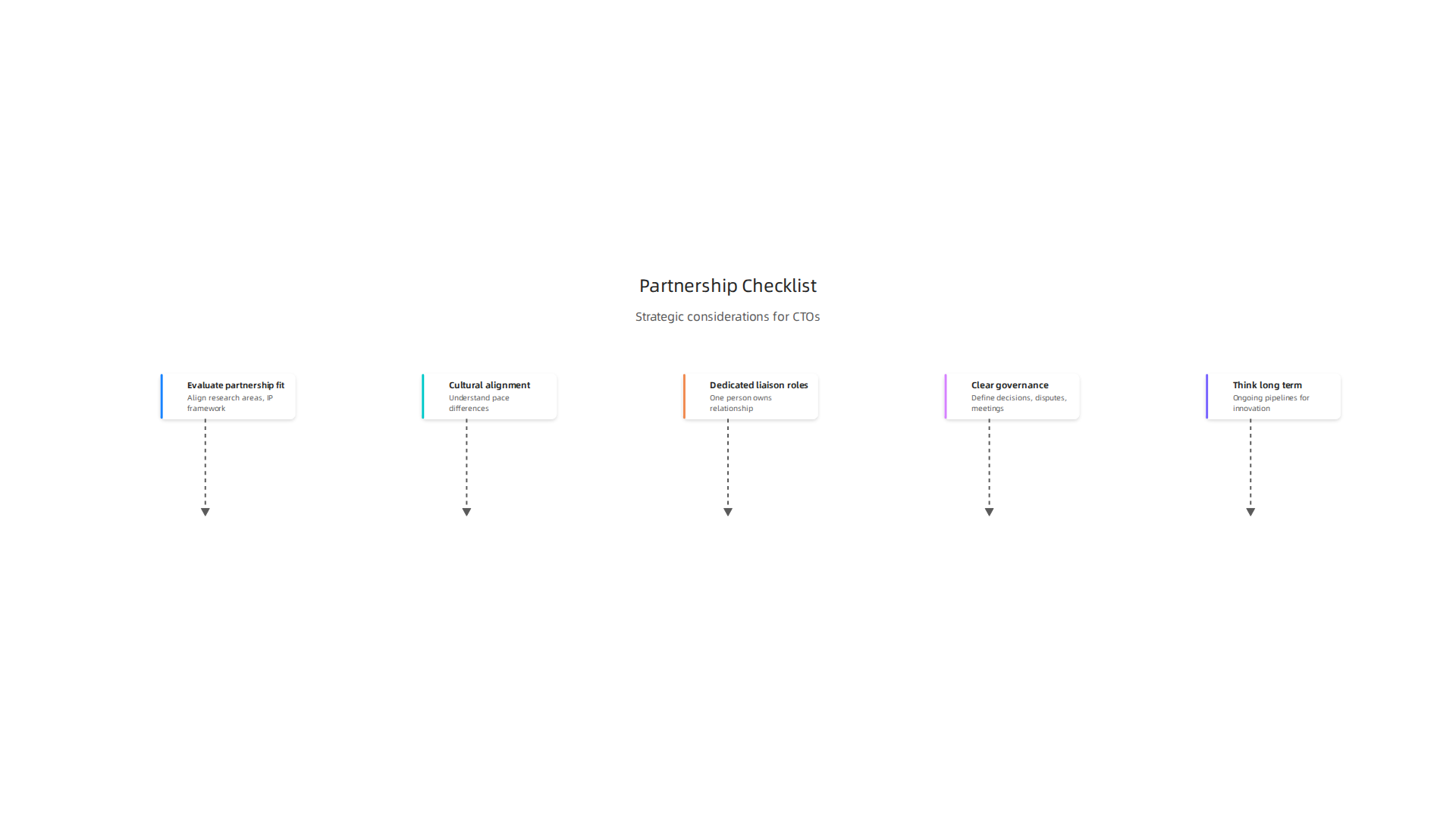 Partnership Checklist

Strategic considerations for CTOs

Evaluate partnership fit
Align research areas, IP framework

Cultural alignment
Understand pace differences

Dedicated liaison roles
One person owns relationship

Clear governance
Define decisions, disputes, meetings

Think long term
Ongoing pipelines for innovation